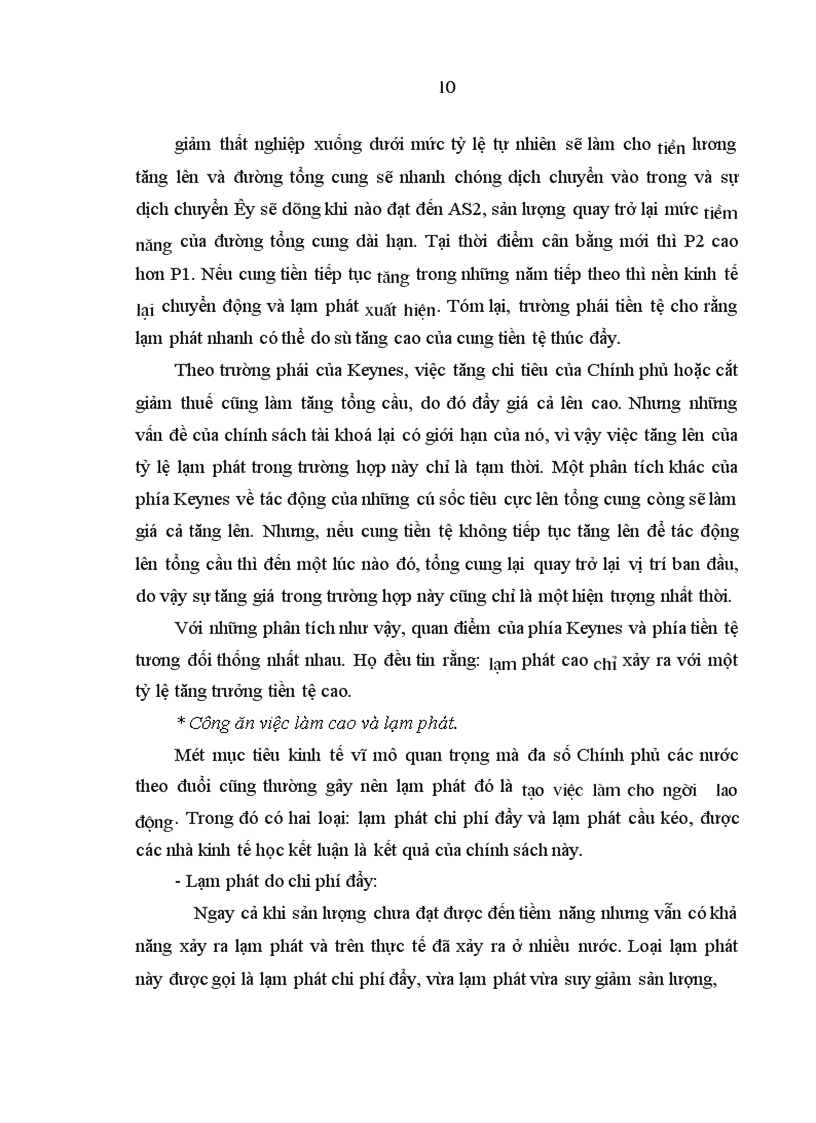 10

giảm thất nghiệp xuống dưới mức tỷ lệ tự nhiên sẽ làm cho tiền lương tăng lên và đường tổng cung sẽ nhanh chóng dịch chuyển vào trong và sự dịch chuyển Êy sẽ dõng khi nào đạt đến AS2, sản lượng quay trở lại mức tiềm năng của đường tổng cung dài hạn. Tại thời điểm cân bằng mới thì P2 cao hơn P1. Nếu cung tiền tiếp tục tăng trong những năm tiếp theo thì nền kinh tế lại chuyển động và lạm phát xuất hiện. Tóm lại, trường phái tiền tệ cho rằng lạm phát nhanh có thể do sù tăng cao của cung tiền tệ thúc đẩy.

Theo trường phái của Keynes, việc tăng chi tiêu của Chính phủ hoặc cắt giảm thuế cũng làm tăng tổng cầu, do đó đẩy giá cả lên cao. Nhưng những vấn đề của chính sách tài khoá lại có giới hạn của nó, vì vậy việc tăng lên của tỷ lệ lạm phát trong trường hợp này chỉ là tạm thời. Một phân tích khác của phía Keynes về tác động của những cú sốc tiêu cực lên tổng cung còng sẽ làm giá cả tăng lên. Nhưng, nếu cung tiền tệ không tiếp tục tăng lên để tác động lên tổng cầu thì đến một lúc nào đó, tổng cung lại quay trở lại vị trí ban đầu, do vậy sự tăng giá trong trường hợp này cũng chỉ là một hiện tượng nhất thời.

Với những phân tích như vậy, quan điểm của phía Keynes và phía tiền tệ tương đối thống nhất nhau. Họ đều tin rằng: lạm phát cao chỉ xảy ra với một tỷ lệ tăng trưởng tiền tệ cao.

* Công ăn việc làm cao và lạm phát.

Mét mục tiêu kinh tế vĩ mô quan trọng mà đa số Chính phủ các nước theo đuổi cũng thường gây nên lạm phát đó là tạo việc làm cho ngời lao động. Trong đó có hai loại: lạm phát chi phí đẩy và lạm phát cầu kéo, được các nhà kinh tế học kết luận là kết quả của chính sách này.

- Lạm phát do chi phí đẩy:

Ngay cả khi sản lượng chưa đạt được đến tiềm năng nhưng vẫn có khả năng xảy ra lạm phát và trên thực tế đã xảy ra ở nhiều nước. Loại lạm phát này được gọi là lạm phát chi phí đẩy, vừa lạm phát vừa suy giảm sản lượng,